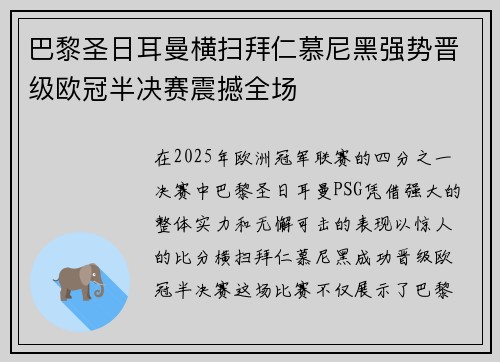 巴黎圣日耳曼横扫拜仁慕尼黑强势晋级欧冠半决赛震撼全场

在2025年欧洲冠军联赛的四分之一决赛中巴黎圣日耳曼PSG凭借强大的整体实力和无懈可击的表现以惊人的比分横扫拜仁慕尼黑成功晋级欧冠半决赛这场比赛不仅展示了巴黎